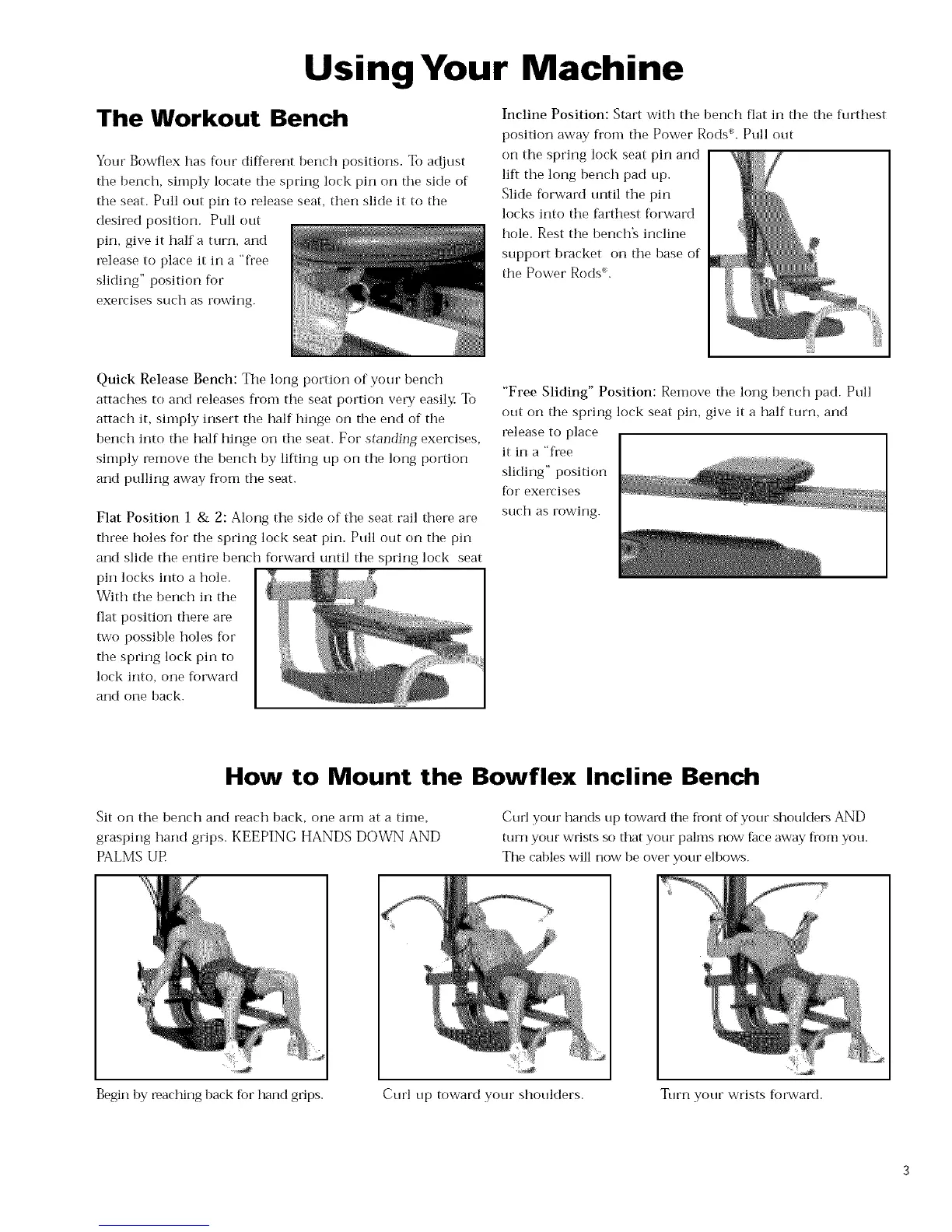 Using Your Machine

The Workout Bench

Your Bowflex has four different bench positions. To adjust the bench, simply locate the spring lock pin on the side of the seat. Pull out pin to release seat, then slide it to the desired position. Pull out pin, give it half a turn, and release to place it in a "free sliding" position for exercises such as rowing.

Quick Release Bench: The long portion of your bench attaches to and releases from the seat portion very easily. To attach it, simply insert the half hinge on the end of the bench into the half hinge on the seat. For standing exercises, simply remove the bench by lifting up on the long portion and pulling away from the seat.

Flat Position 1 & 2: Along the side of the seat rail there are three holes for the spring lock seat pin. Pull out on the pin and slide the entire bench forward until the spring lock seat pin locks into a hole. With the bench in the flat position there are two possible holes for the spring lock pin to lock into, one forward and one back.

Incline Position: Start with the bench flat in the the furthest position away from the Power Rods®. Pull out on the spring lock seat pin and lift the long bench pad up. Slide forward until the pin locks into the farthest forward hole. Rest the bench's incline support bracket on the base of the Power Rods®.

"Free Sliding" Position: Remove the long bench pad. Pull out on the spring lock seat pin, give it a half turn, and release to place it in a "free sliding" position for exercises such as rowing.

How to Mount the Bowflex Incline Bench

Sit on the bench and reach back, one arm at a time, grasping hand grips. KEEPING HANDS DOWN AND PALMS UP.

Curl your hands up toward the front of your shoulders AND turn your wrists so that your palms now face away from you. The cables will now be over your elbows.

Begin by reaching back for hand grips.

Curl up toward your shoulders.

Turn your wrists forward.

3